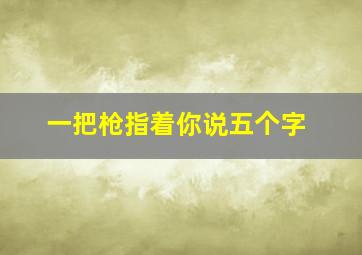 一把枪指着你说五个字